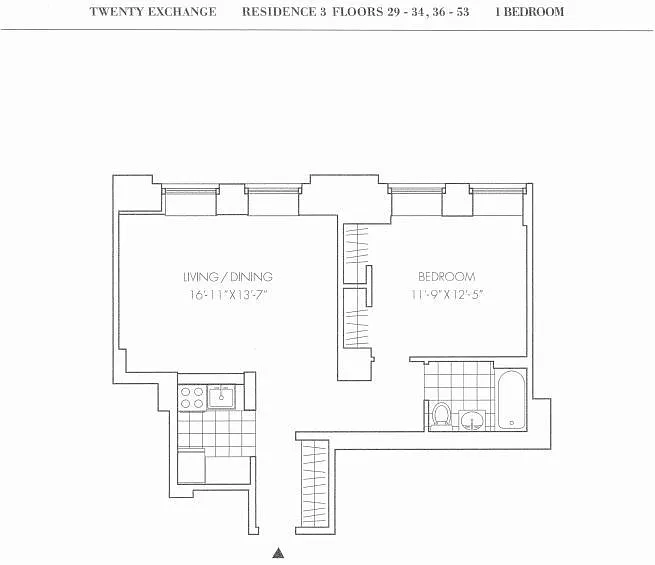 TWENTY EXCHANGE RESIDENCE 3 FLOORS 29 - 34, 36 - 53 1 BEDROOM

LIVING / DINING
16'-11"X13'-7"

BEDROOM
11'-9"X12'-5"